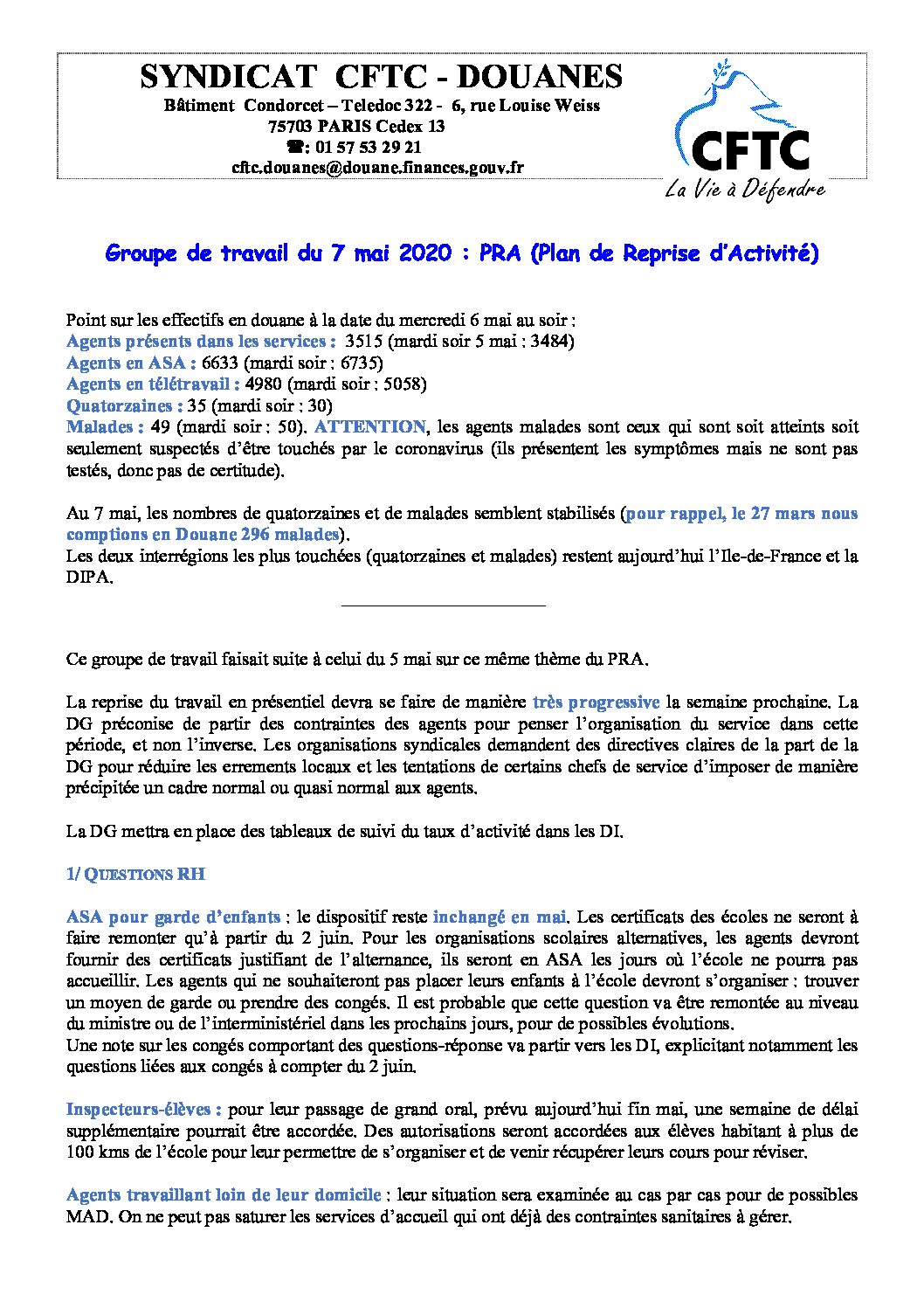 SYNDICAT CFTC - DOUANES
Bâtiment Condorcet – Teledoc 322 - 6, rue Louise Weiss
75703 PARIS Cedex 13
☎: 01 57 53 29 21
cftc.douanes@douane.finances.gouv.fr

CFTC
La Vie à Défendre

Groupe de travail du 7 mai 2020 : PRA (Plan de Reprise d'Activité)

Point sur les effectifs en douane à la date du mercredi 6 mai au soir :
Agents présents dans les services : 3515 (mardi soir 5 mai : 3484)
Agents en ASA : 6633 (mardi soir : 6735)
Agents en télétravail : 4980 (mardi soir : 5058)
Quatorzaines : 35 (mardi soir : 30)
Malades : 49 (mardi soir : 50). ATTENTION, les agents malades sont ceux qui sont soit atteints soit seulement suspectés d'être touchés par le coronavirus (ils présentent les symptômes mais ne sont pas testés, donc pas de certitude).

Au 7 mai, les nombres de quatorzaines et de malades semblent stabilisés (pour rappel, le 27 mars nous comptions en Douane 296 malades).
Les deux interrégions les plus touchées (quatorzaines et malades) restent aujourd'hui l'Ile-de-France et la DIPA.

Ce groupe de travail faisait suite à celui du 5 mai sur ce même thème du PRA.

La reprise du travail en présentiel devra se faire de manière très progressive la semaine prochaine. La DG préconise de partir des contraintes des agents pour penser l'organisation du service dans cette période, et non l'inverse. Les organisations syndicales demandent des directives claires de la part de la DG pour réduire les errements locaux et les tentations de certains chefs de service d'imposer de manière précipitée un cadre normal ou quasi normal aux agents.

La DG mettra en place des tableaux de suivi du taux d'activité dans les DI.

1/ QUESTIONS RH

ASA pour garde d'enfants : le dispositif reste inchangé en mai. Les certificats des écoles ne seront à faire remonter qu'à partir du 2 juin. Pour les organisations scolaires alternatives, les agents devront fournir des certificats justifiant de l'alternance, ils seront en ASA les jours où l'école ne pourra pas accueillir. Les agents qui ne souhaiteront pas placer leurs enfants à l'école devront s'organiser : trouver un moyen de garde ou prendre des congés. Il est probable que cette question va être remontée au niveau du ministre ou de l'interministériel dans les prochains jours, pour de possibles évolutions.
Une note sur les congés comportant des questions-réponse va partir vers les DI, explicitant notamment les questions liées aux congés à compter du 2 juin.

Inspecteurs-élèves : pour leur passage de grand oral, prévu aujourd'hui fin mai, une semaine de délai supplémentaire pourrait être accordée. Des autorisations seront accordées aux élèves habitant à plus de 100 kms de l'école pour leur permettre de s'organiser et de venir récupérer leurs cours pour réviser.

Agents travaillant loin de leur domicile : leur situation sera examinée au cas par cas pour de possibles MAD. On ne peut pas saturer les services d'accueil qui ont déjà des contraintes sanitaires à gérer.